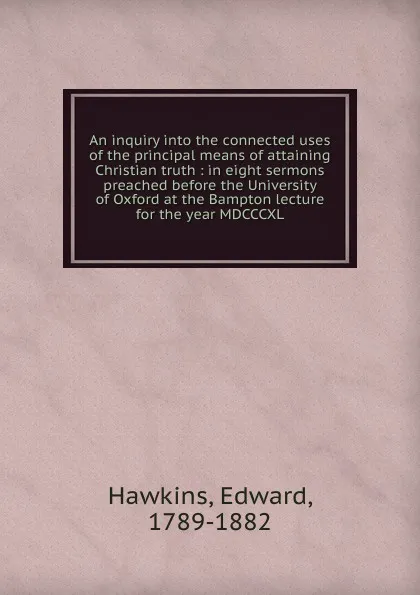 An inquiry into the connected uses of the principal means of attaining Christian truth : in eight sermons preached before the University of Oxford at the Bampton lecture for the year MDCCCXL

Hawkins, Edward, 1789-1882